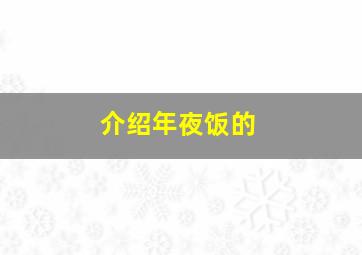 介绍年夜饭的